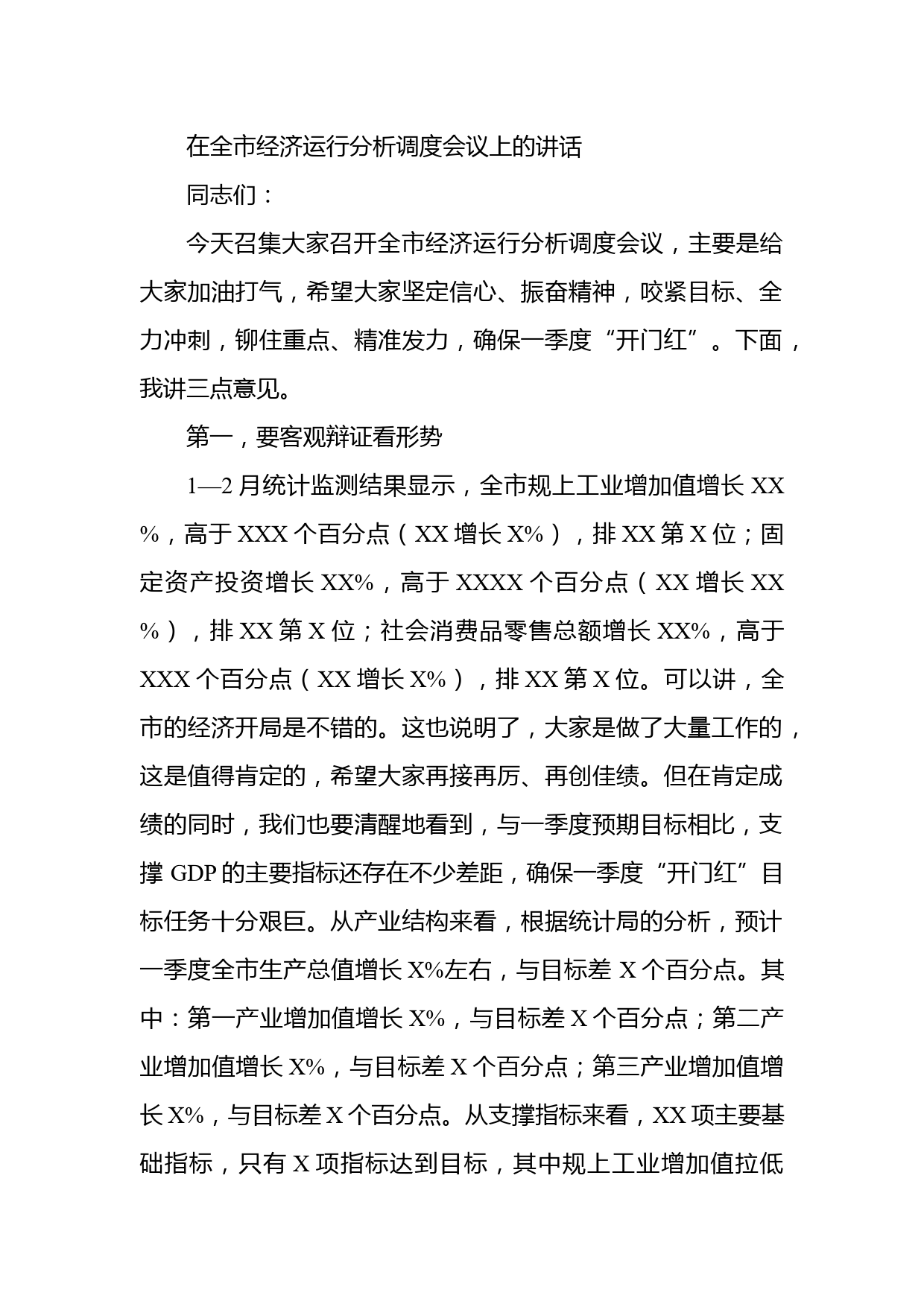 在全市经济运行分析调度会议上的讲话

同志们：

今天召集大家召开全市经济运行分析调度会议，主要是给大家加油打气，希望大家坚定信心、振奋精神，咬紧目标、全力冲刺，铆住重点、精准发力，确保一季度“开门红”。下面，我讲三点意见。

第一，要客观辩证看形势

1—2月统计监测结果显示，全市规上工业增加值增长XX%，高于XXX个百分点（XX增长X%），排XX第X位；固定资产投资增长XX%，高于XXXX个百分点（XX增长XX%），排XX第X位；社会消费品零售总额增长XX%，高于XXX个百分点（XX增长X%），排XX第X位。可以讲，全市的经济开局是不错的。这也说明了，大家是做了大量工作的，这是值得肯定的，希望大家再接再厉、再创佳绩。但在肯定成绩的同时，我们也要清醒地看到，与一季度预期目标相比，支撑GDP的主要指标还存在不少差距，确保一季度“开门红”目标任务十分艰巨。从产业结构来看，根据统计局的分析，预计一季度全市生产总值增长X%左右，与目标差X个百分点。其中：第一产业增加值增长X%，与目标差X个百分点；第二产业增加值增长X%，与目标差X个百分点；第三产业增加值增长X%，与目标差X个百分点。从支撑指标来看，XX项主要基础指标，只有X项指标达到目标，其中规上工业增加值拉低